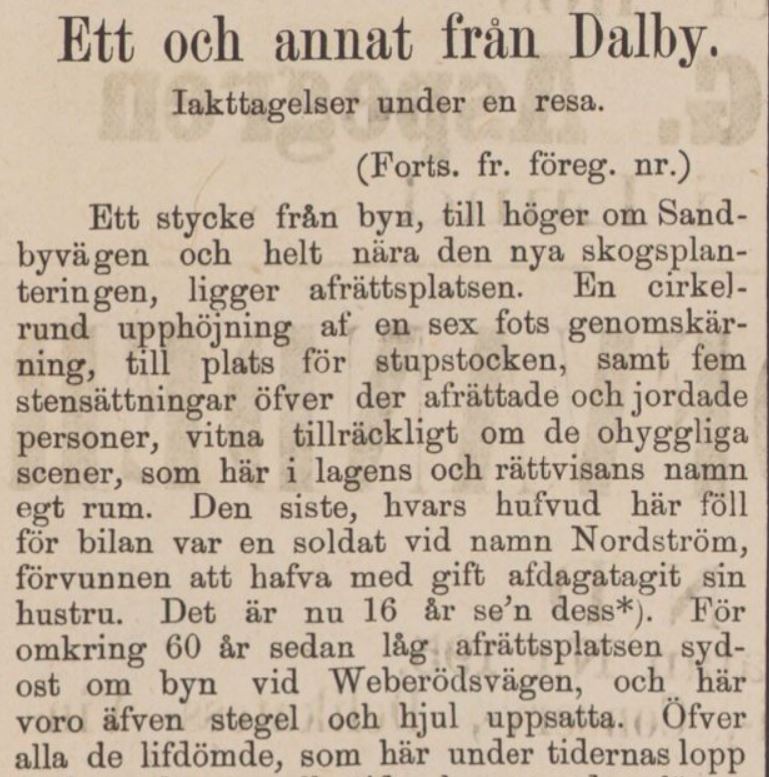 Ett och annat från Dalby.

Iakttagelser under en resa.

(Forts. fr. föreg. nr.)

Ett stycke från byn, till höger om Sandbyvägen och helt nära den nya skogsplanteringen, ligger afrättsplatsen. En cirkelrund upphöjning af en sex fots genomskärning, till plats för stupstocken, samt fem stensättningar öfver der afrättade och jordade personer, vitna tillräckligt om de ohyggliga scener, som här i lagens och rättvisans namn egt rum. Den siste, hvars hufvud här föll för bilan var en soldat vid namn Nordström, förvunnen att hafva med gift afdagatagit sin hustru. Det är nu 16 år se'n dess*). För omkring 60 år sedan låg afrättsplatsen sydost om byn vid Weberödsvägen, och här voro äfven stegel och hjul uppsatta. Öfver alla de lifdömde, som här under tidernas lopp